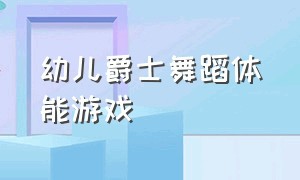 幼儿爵士舞蹈体能游戏